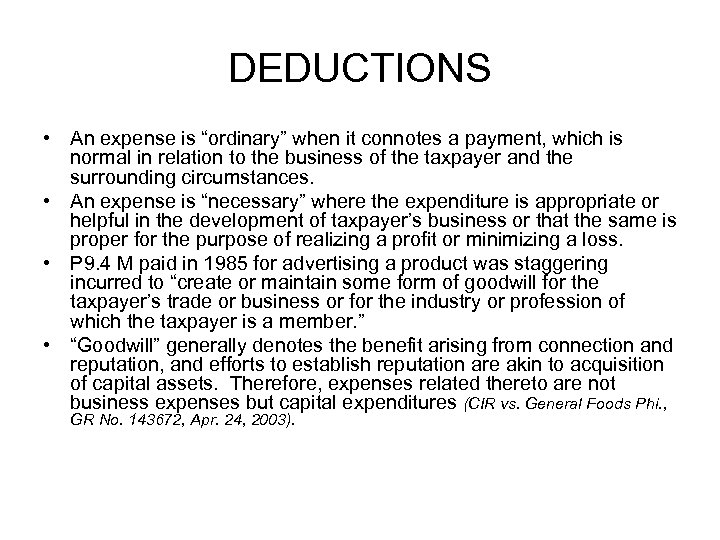 DEDUCTIONS

• An expense is “ordinary” when it connotes a payment, which is normal in relation to the business of the taxpayer and the surrounding circumstances.
• An expense is “necessary” where the expenditure is appropriate or helpful in the development of taxpayer’s business or that the same is proper for the purpose of realizing a profit or minimizing a loss.
• P9.4 M paid in 1985 for advertising a product was staggering incurred to “create or maintain some form of goodwill for the taxpayer’s trade or business or for the industry or profession of which the taxpayer is a member.”
• “Goodwill” generally denotes the benefit arising from connection and reputation, and efforts to establish reputation are akin to acquisition of capital assets. Therefore, expenses related thereto are not business expenses but capital expenditures (CIR vs. General Foods Phi., GR No. 143672, Apr. 24, 2003).